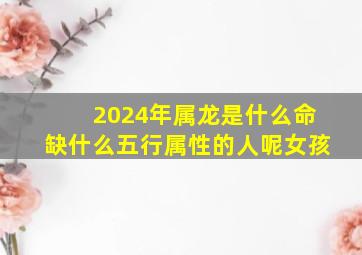 2024年属龙是什么命
缺什么五行属性的人呢女孩